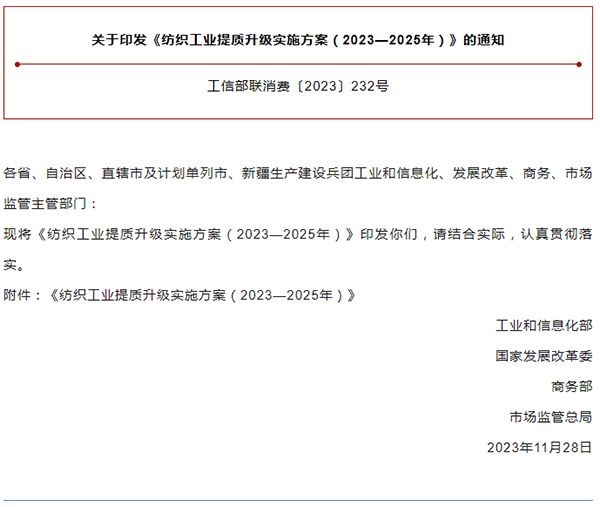 关于印发《纺织工业提质升级实施方案（2023—2025年）》的通知

工信部联消费〔2023〕232号

各省、自治区、直辖市及计划单列市、新疆生产建设兵团工业和信息化、发展改革、商务、市场监管主管部门：

现将《纺织工业提质升级实施方案（2023—2025年）》印发你们，请结合实际，认真贯彻落实。

附件：《纺织工业提质升级实施方案（2023—2025年）》

工业和信息化部

国家发展改革委

商务部

市场监管总局

2023年11月28日